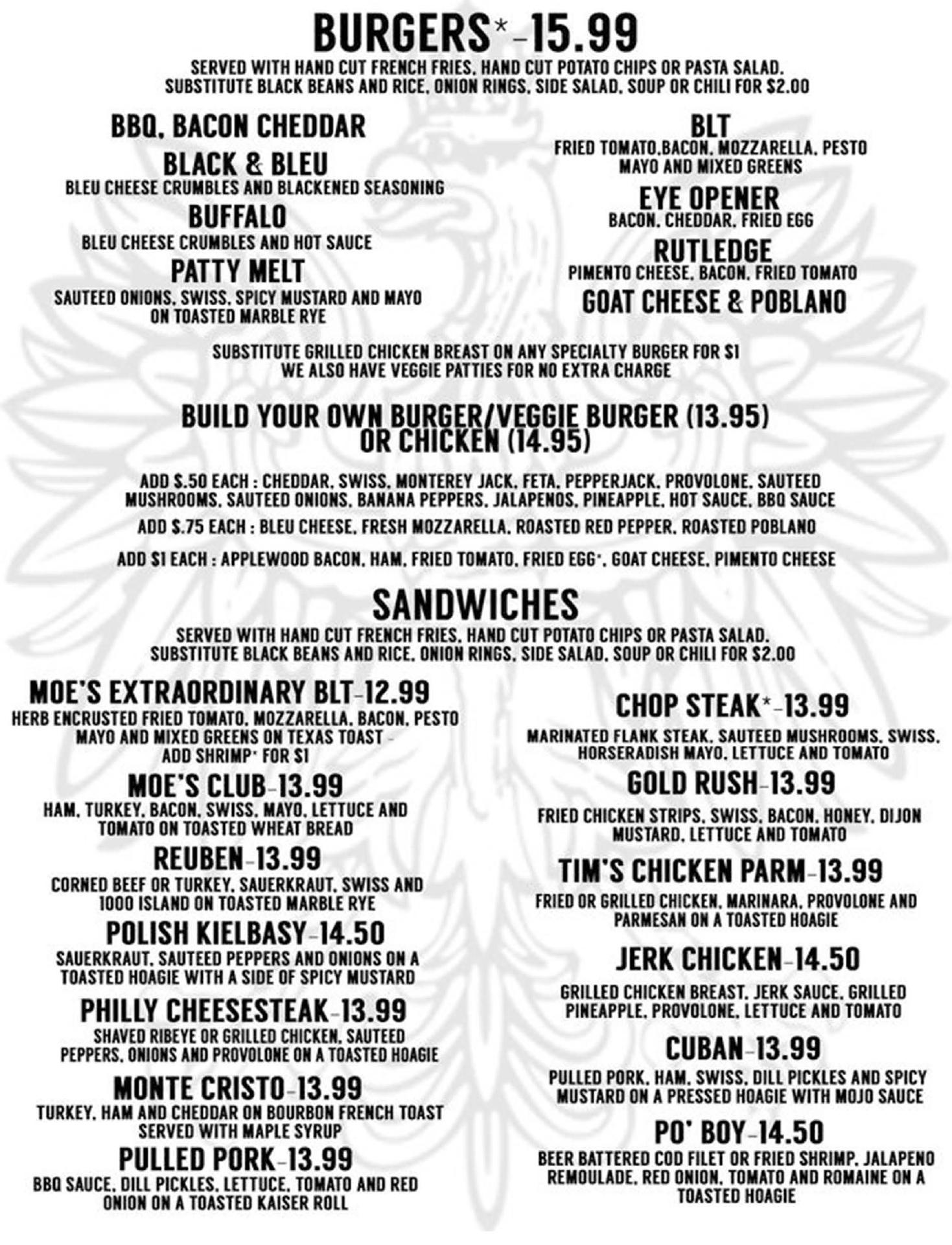 BURGERS*-15.99

SERVED WITH HAND CUT FRENCH FRIES, HAND CUT POTATO CHIPS OR PASTA SALAD. SUBSTITUTE BLACK BEANS AND RICE, ONION RINGS, SIDE SALAD, SOUP OR CHILI FOR $2.00

BBQ, BACON CHEDDAR

BLACK & BLEU
BLEU CHEESE CRUMBLES AND BLACKENED SEASONING

BUFFALO
BLEU CHEESE CRUMBLES AND HOT SAUCE

PATTY MELT
SAUTEED ONIONS, SWISS, SPICY MUSTARD AND MAYO ON TOASTED MARBLE RYE

BLT
FRIED TOMATO,BACON, MOZZARELLA, PESTO MAYO AND MIXED GREENS

EYE OPENER
BACON, CHEDDAR, FRIED EGG

RUTLEDGE
PIMENTO CHEESE, BACON, FRIED TOMATO

GOAT CHEESE & POBLANO

SUBSTITUTE GRILLED CHICKEN BREAST ON ANY SPECIALTY BURGER FOR $1
WE ALSO HAVE VEGGIE PATTIES FOR NO EXTRA CHARGE

BUILD YOUR OWN BURGER/VEGGIE BURGER (13.95) OR CHICKEN (14.95)

ADD $.50 EACH : CHEDDAR, SWISS, MONTEREY JACK, FETA, PEPPERJACK, PROVOLONE, SAUTEED MUSHROOMS, SAUTEED ONIONS, BANANA PEPPERS, JALAPENOS, PINEAPPLE, HOT SAUCE, BBQ SAUCE

ADD $.75 EACH : BLEU CHEESE, FRESH MOZZARELLA, ROASTED RED PEPPER, ROASTED POBLANO

ADD $1 EACH : APPLEWOOD BACON, HAM, FRIED TOMATO, FRIED EGG*, GOAT CHEESE, PIMENTO CHEESE

SANDWICHES

SERVED WITH HAND CUT FRENCH FRIES, HAND CUT POTATO CHIPS OR PASTA SALAD. SUBSTITUTE BLACK BEANS AND RICE, ONION RINGS, SIDE SALAD, SOUP OR CHILI FOR $2.00

MOE'S EXTRAORDINARY BLT-12.99
HERB ENCRUSTED FRIED TOMATO, MOZZARELLA, BACON, PESTO MAYO AND MIXED GREENS ON TEXAS TOAST - ADD SHRIMP* FOR $1

MOE'S CLUB-13.99
HAM, TURKEY, BACON, SWISS, MAYO, LETTUCE AND TOMATO ON TOASTED WHEAT BREAD

REUBEN-13.99
CORNED BEEF OR TURKEY, SAUERKRAUT, SWISS AND 1000 ISLAND ON TOASTED MARBLE RYE

POLISH KIELBASY-14.50
SAUERKRAUT, SAUTEED PEPPERS AND ONIONS ON A TOASTED HOAGIE WITH A SIDE OF SPICY MUSTARD

PHILLY CHEESESTEAK-13.99
SHAVED RIBEYE OR GRILLED CHICKEN, SAUTEED PEPPERS, ONIONS AND PROVOLONE ON A TOASTED HOAGIE

MONTE CRISTO-13.99
TURKEY, HAM AND CHEDDAR ON BOURBON FRENCH TOAST SERVED WITH MAPLE SYRUP

PULLED PORK-13.99
BBQ SAUCE, DILL PICKLES, LETTUCE, TOMATO AND RED ONION ON A TOASTED KAISER ROLL

CHOP STEAK*-13.99
MARINATED FLANK STEAK, SAUTEED MUSHROOMS, SWISS, HORSERADISH MAYO, LETTUCE AND TOMATO

GOLD RUSH-13.99
FRIED CHICKEN STRIPS, SWISS, BACON, HONEY, DIJON MUSTARD, LETTUCE AND TOMATO

TIM'S CHICKEN PARM-13.99
FRIED OR GRILLED CHICKEN, MARINARA, PROVOLONE AND PARMESAN ON A TOASTED HOAGIE

JERK CHICKEN-14.50
GRILLED CHICKEN BREAST, JERK SAUCE, GRILLED PINEAPPLE, PROVOLONE, LETTUCE AND TOMATO

CUBAN-13.99
PULLED PORK, HAM, SWISS, DILL PICKLES AND SPICY MUSTARD ON A PRESSED HOAGIE WITH MOJO SAUCE

PO' BOY-14.50
BEER BATTERED COD FILET OR FRIED SHRIMP, JALAPENO REMOULADE, RED ONION, TOMATO AND ROMAINE ON A TOASTED HOAGIE